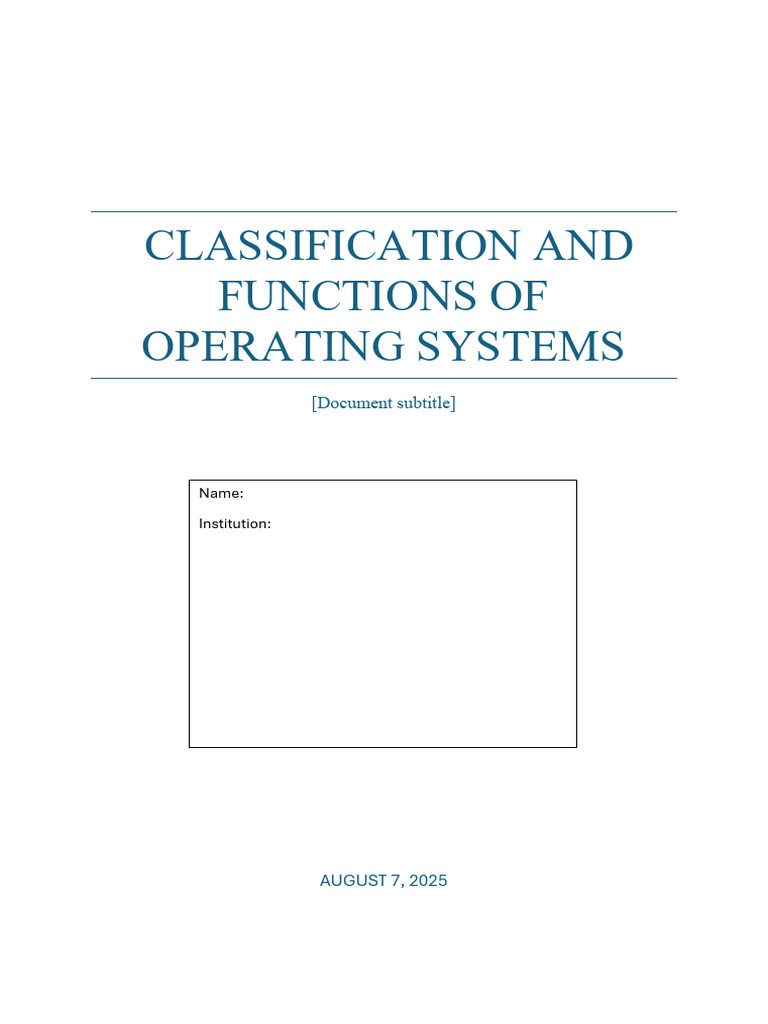 CLASSIFICATION AND FUNCTIONS OF OPERATING SYSTEMS

[Document subtitle]

Name:

Institution:

AUGUST 7, 2025